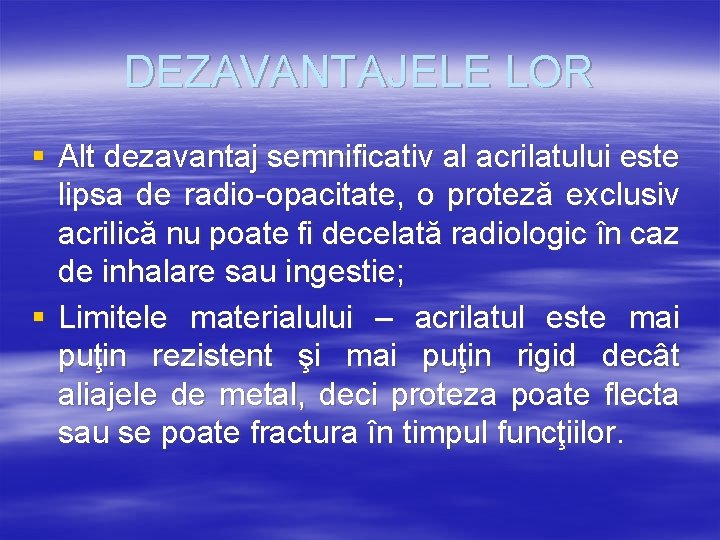 DEZAVANTAJELE LOR

▪ Alt dezavantaj semnificativ al acrilatului este lipsa de radio-opacitate, o proteză exclusiv acrilică nu poate fi decelată radiologic în caz de inhalare sau ingestie;

▪ Limitele materialului – acrilatul este mai puţin rezistent şi mai puţin rigid decât aliajele de metal, deci proteza poate flecta sau se poate fractura în timpul funcţiilor.